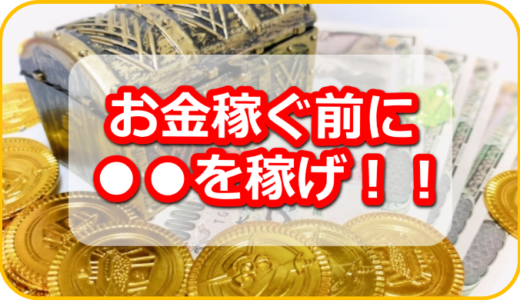 お金稼ぐ前に
●●を稼げ！！